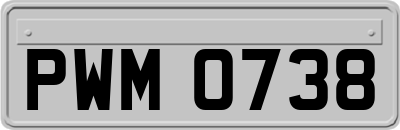 PWM 0738